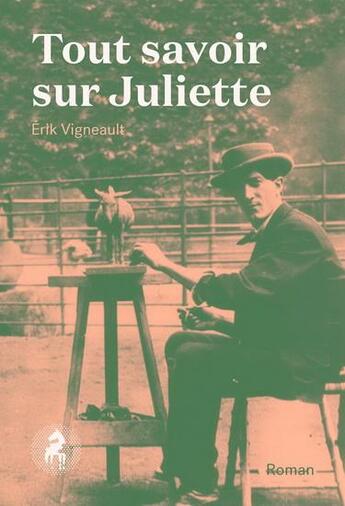 Tout savoir sur Juliette

Erik Vigneault

Roman